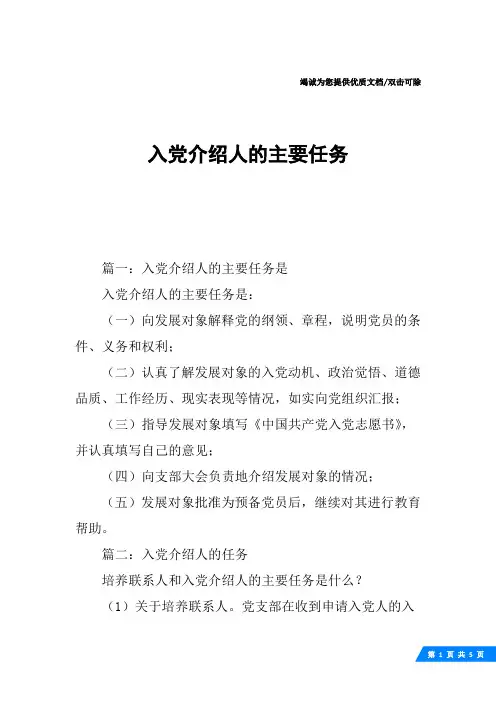 竭诚为您提供优质文档/双击可除

入党介绍人的主要任务

篇一：入党介绍人的主要任务是

入党介绍人的主要任务是：

（一）向发展对象解释党的纲领、章程，说明党员的条件、义务和权利；

（二）认真了解发展对象的入党动机、政治觉悟、道德品质、工作经历、现实表现等情况，如实向党组织汇报；

（三）指导发展对象填写《中国共产党入党志愿书》，并认真填写自己的意见；

（四）向支部大会负责地介绍发展对象的情况；

（五）发展对象批准为预备党员后，继续对其进行教育帮助。

篇二：入党介绍人的任务

培养联系人和入党介绍人的主要任务是什么？

（1）关于培养联系人。党支部在收到申请入党人的入

第 1 页 共 5 页